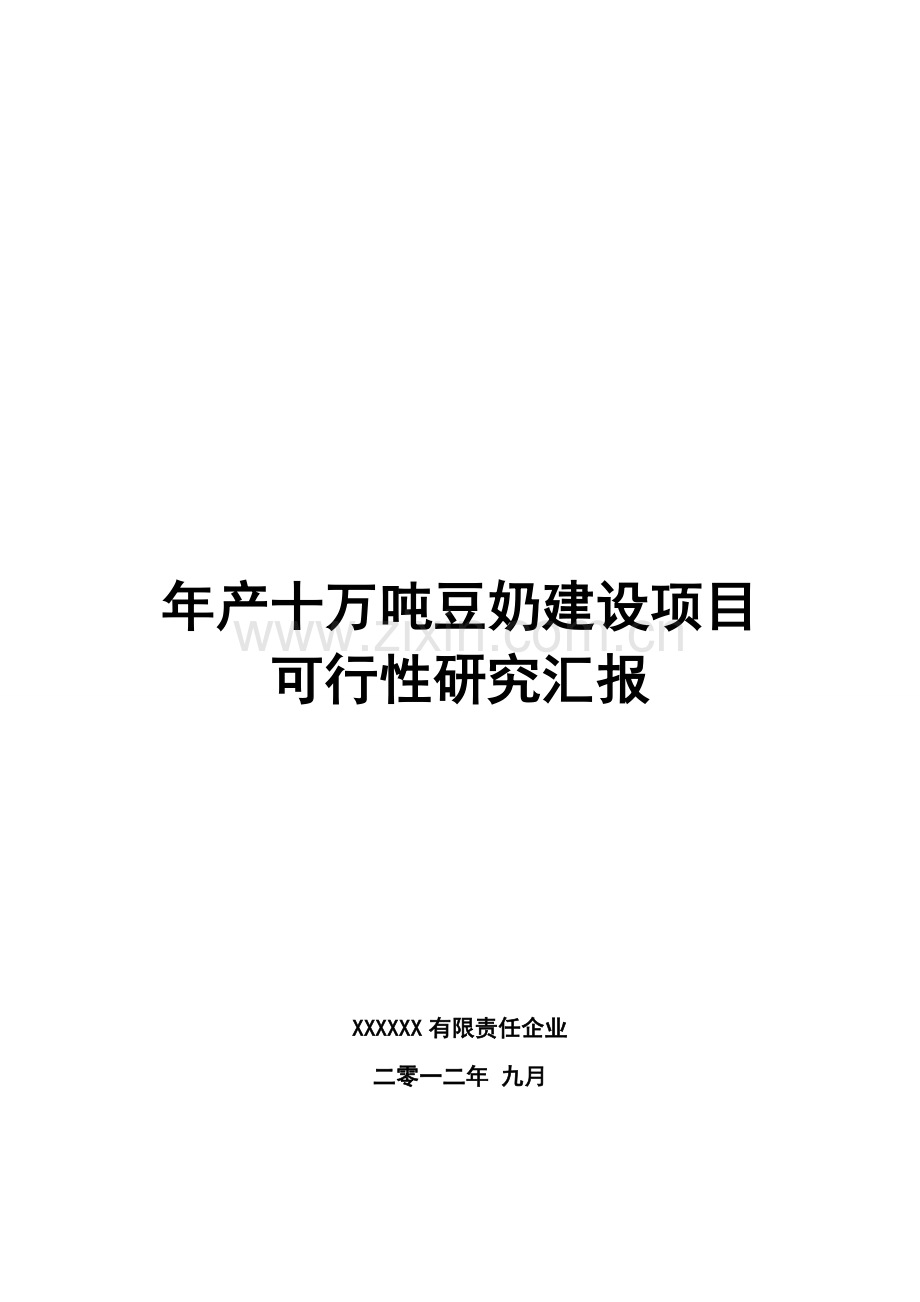 年产十万吨豆奶建设项目
可行性研究汇报

www.zixin.com.cn

XXXXXX 有限责任企业

二零一二年 九月